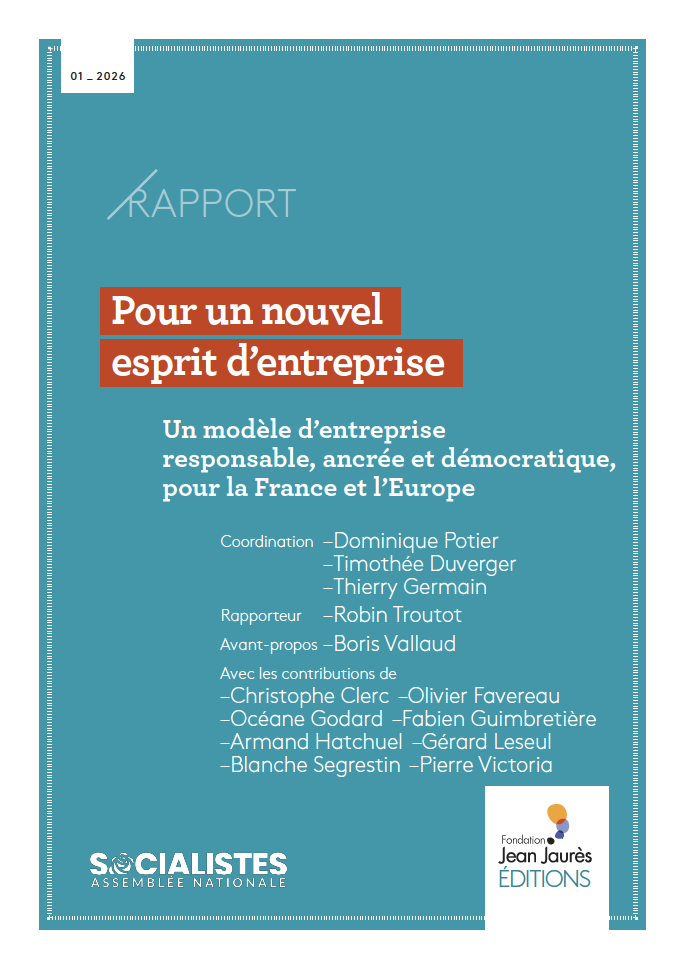 01 _ 2026

RAPPORT

Pour un nouvel esprit d'entreprise

Un modèle d'entreprise responsable, ancrée et démocratique, pour la France et l'Europe

Coordination –Dominique Potier
–Timothée Duverger
–Thierry Germain

Rapporteur –Robin Troutot

Avant-propos –Boris Vallaud

Avec les contributions de
–Christophe Clerc –Olivier Favereau
–Océane Godard –Fabien Guimbretière
–Armand Hatchuel –Gérard Leseul
–Blanche Segrestin –Pierre Victoria

SOCIALISTES
ASSEMBLÉE NATIONALE

Fondation
Jean Jaurès
ÉDITIONS